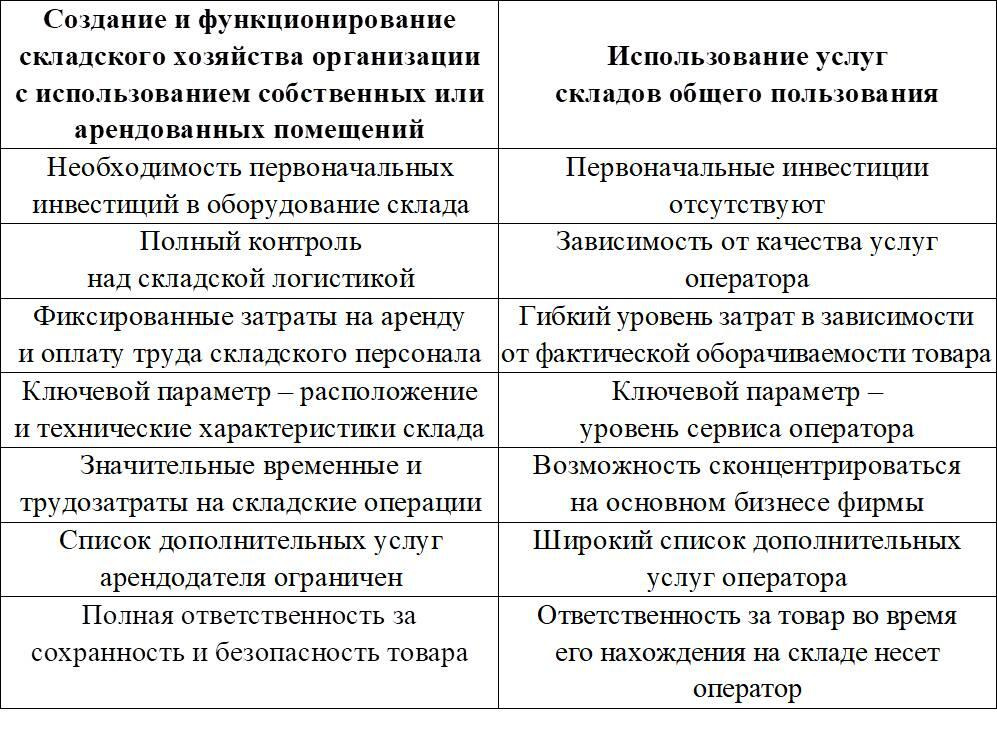 | Создание и функционирование складского хозяйства организации с использованием собственных или арендованных помещений | Использование услуг складов общего пользования |
|---|---|
| Необходимость первоначальных инвестиций в оборудование склада | Первоначальные инвестиции отсутствуют |
| Полный контроль над складской логистикой | Зависимость от качества услуг оператора |
| Фиксированные затраты на аренду и оплату труда складского персонала | Гибкий уровень затрат в зависимости от фактической оборачиваемости товара |
| Ключевой параметр – расположение и технические характеристики склада | Ключевой параметр – уровень сервиса оператора |
| Значительные временные и трудозатраты на складские операции | Возможность сконцентрироваться на основном бизнесе фирмы |
| Список дополнительных услуг арендодателя ограничен | Широкий список дополнительных услуг оператора |
| Полная ответственность за сохранность и безопасность товара | Ответственность за товар во время его нахождения на складе несет оператор |